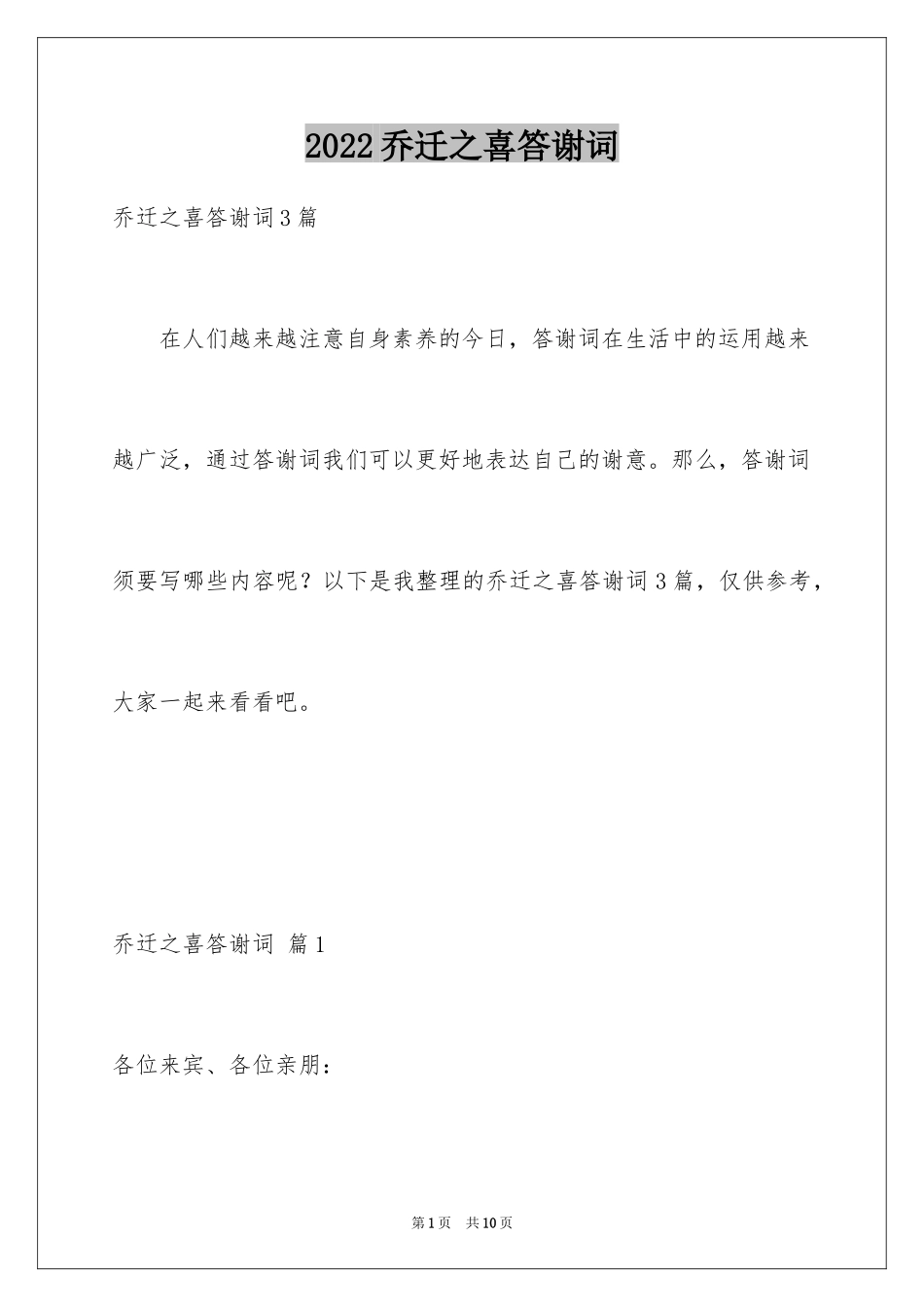 2022乔迁之喜答谢词

乔迁之喜答谢词3篇

在人们越来越注意自身素养的今日，答谢词在生活中的运用越来越广泛，通过答谢词我们可以更好地表达自己的谢意。那么，答谢词须要写哪些内容呢？以下是我整理的乔迁之喜答谢词3篇，仅供参考，大家一起来看看吧。

乔迁之喜答谢词 篇1

各位来宾、各位亲朋：

第1页 共10页